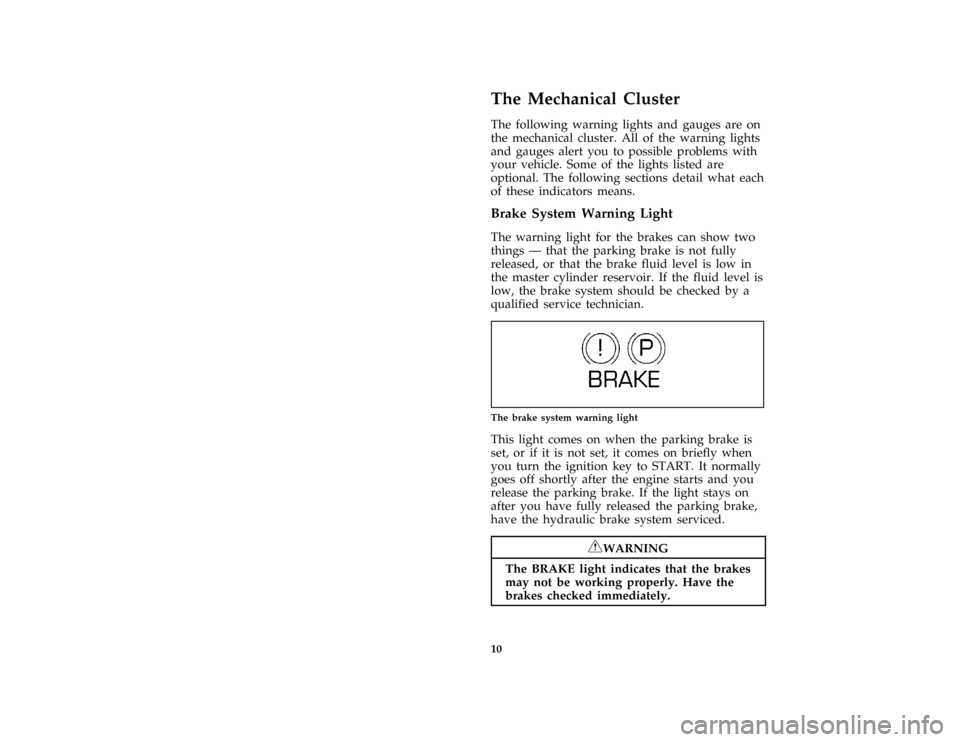 The Mechanical Cluster

The following warning lights and gauges are on the mechanical cluster. All of the warning lights and gauges alert you to possible problems with your vehicle. Some of the lights listed are optional. The following sections detail what each of these indicators means.

Brake System Warning Light

The warning light for the brakes can show two things — that the parking brake is not fully released, or that the brake fluid level is low in the master cylinder reservoir. If the fluid level is low, the brake system should be checked by a qualified service technician.

! P
BRAKE

The brake system warning light

This light comes on when the parking brake is set, or if it is not set, it comes on briefly when you turn the ignition key to START. It normally goes off shortly after the engine starts and you release the parking brake. If the light stays on after you have fully released the parking brake, have the hydraulic brake system serviced.

WARNING

The BRAKE light indicates that the brakes may not be working properly. Have the brakes checked immediately.

10

carmanualsonline.info